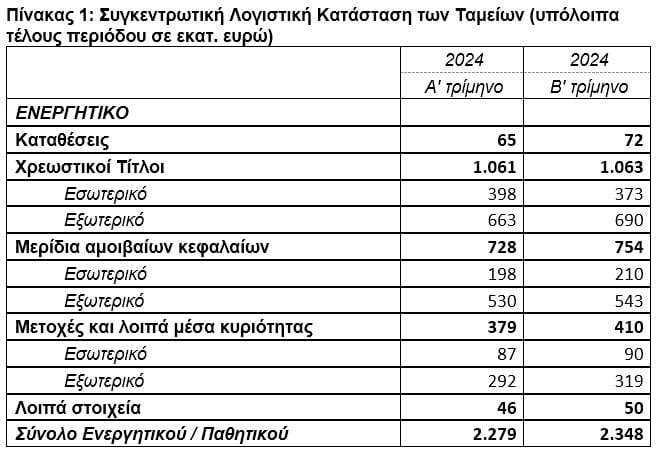 Πίνακας 1: Συγκεντρωτική Λογιστική Κατάσταση των Ταμείων (υπόλοιπα τέλους περιόδου σε εκατ. ευρώ)

| | 2024 Α' τρίμηνο | 2024 Β' τρίμηνο |
|---|---|---|
| ΕΝΕΡΓΗΤΙΚΟ | | |
| Καταθέσεις | 65 | 72 |
| Χρεωστικοί Τίτλοι | 1.061 | 1.063 |
| Εσωτερικό | 398 | 373 |
| Εξωτερικό | 663 | 690 |
| Μερίδια αμοιβαίων κεφαλαίων | 728 | 754 |
| Εσωτερικό | 198 | 210 |
| Εξωτερικό | 530 | 543 |
| Μετοχές και λοιπά μέσα κυριότητας | 379 | 410 |
| Εσωτερικό | 87 | 90 |
| Εξωτερικό | 292 | 319 |
| Λοιπά στοιχεία | 46 | 50 |
| Σύνολο Ενεργητικού / Παθητικού | 2.279 | 2.348 |